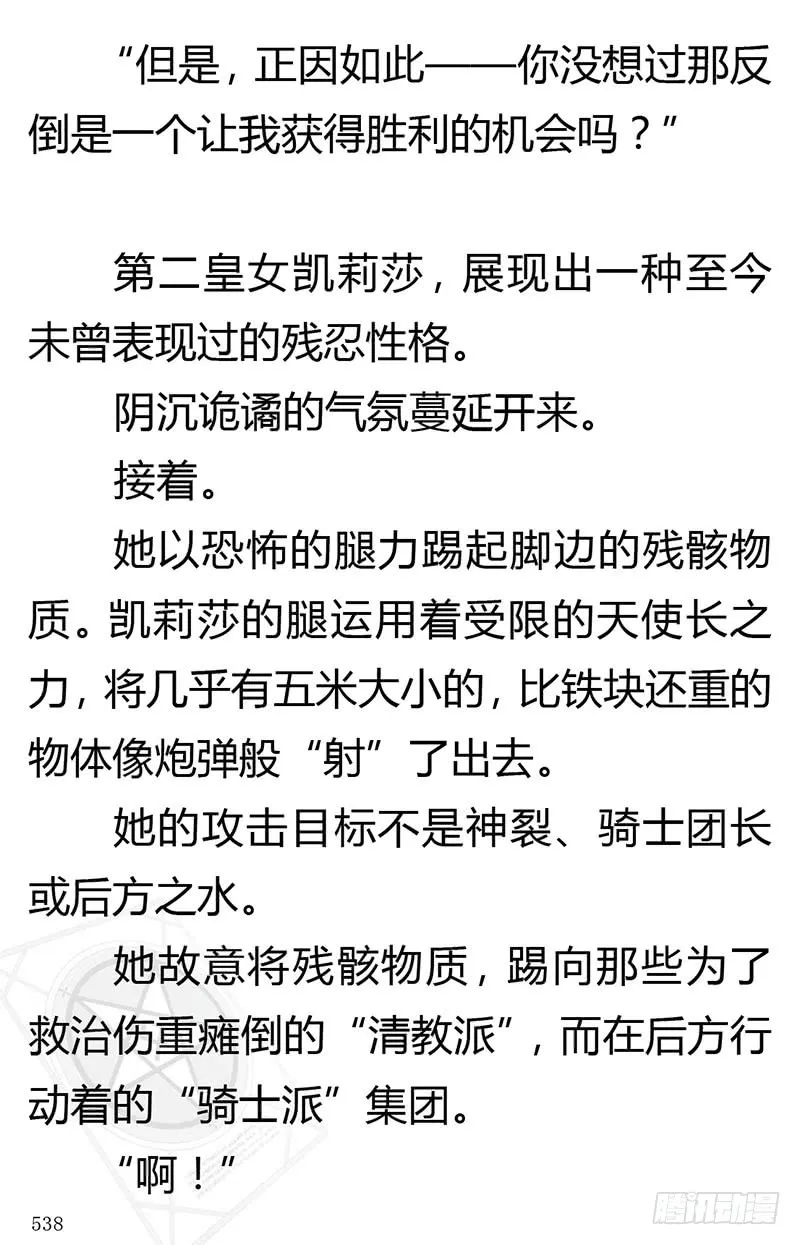 “但是，正因如此——你没想过那反倒是一个让我获得胜利的机会吗？”

第二皇女凯莉莎，展现出一种至今未曾表现过的残忍性格。

阴沉诡谲的气氛蔓延开来。

接着。

她以恐怖的腿力踢起脚边的残骸物质。凯莉莎的腿运用着受限的天使长之力，将几乎有五米大小的，比铁块还重的物体像炮弹般“射”了出去。

她的攻击目标不是神裂、骑士团长或后方之水。

她故意将残骸物质，踢向那些为了救治伤重瘫倒的“清教派”，而在后方行动着的“骑士派”集团。

“啊！”

538

腾讯动漫